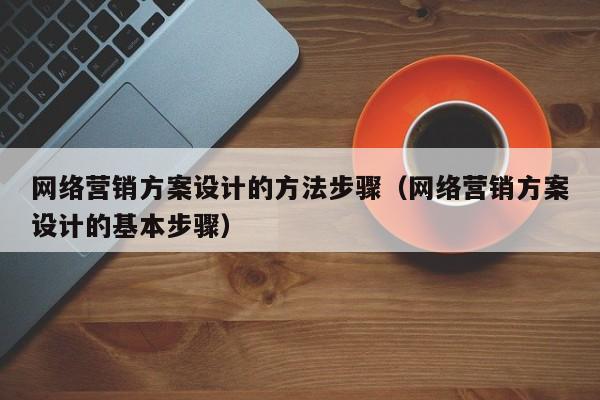 网络营销方案设计的方法步骤（网络营销方案设计的基本步骤）